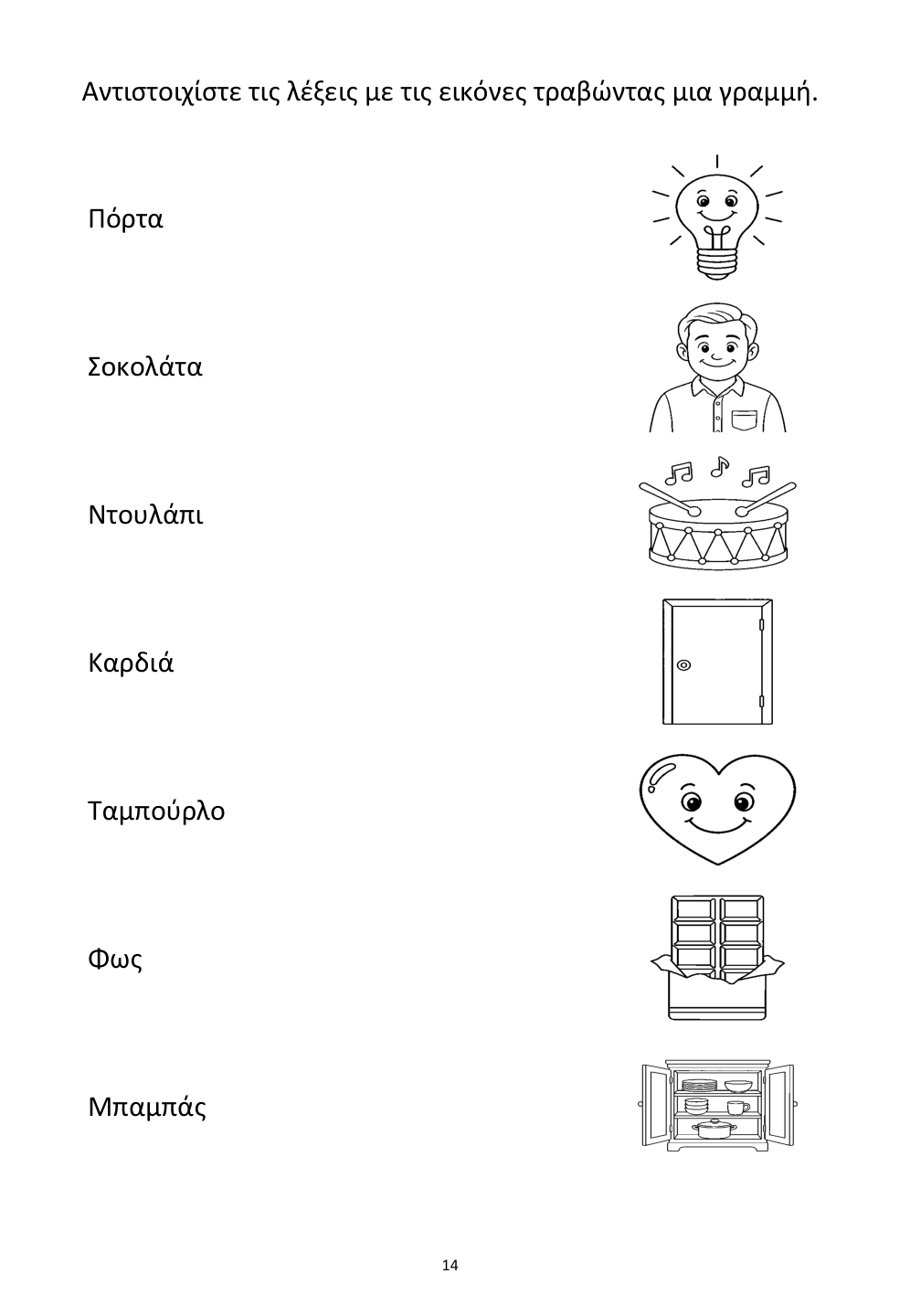 Αντιστοιχίστε τις λέξεις με τις εικόνες τραβώντας μια γραμμή.

Πόρτα

Σοκολάτα

Ντουλάπι

Καρδιά

Ταμπούρλο

Φως

Μπαμπάς

14